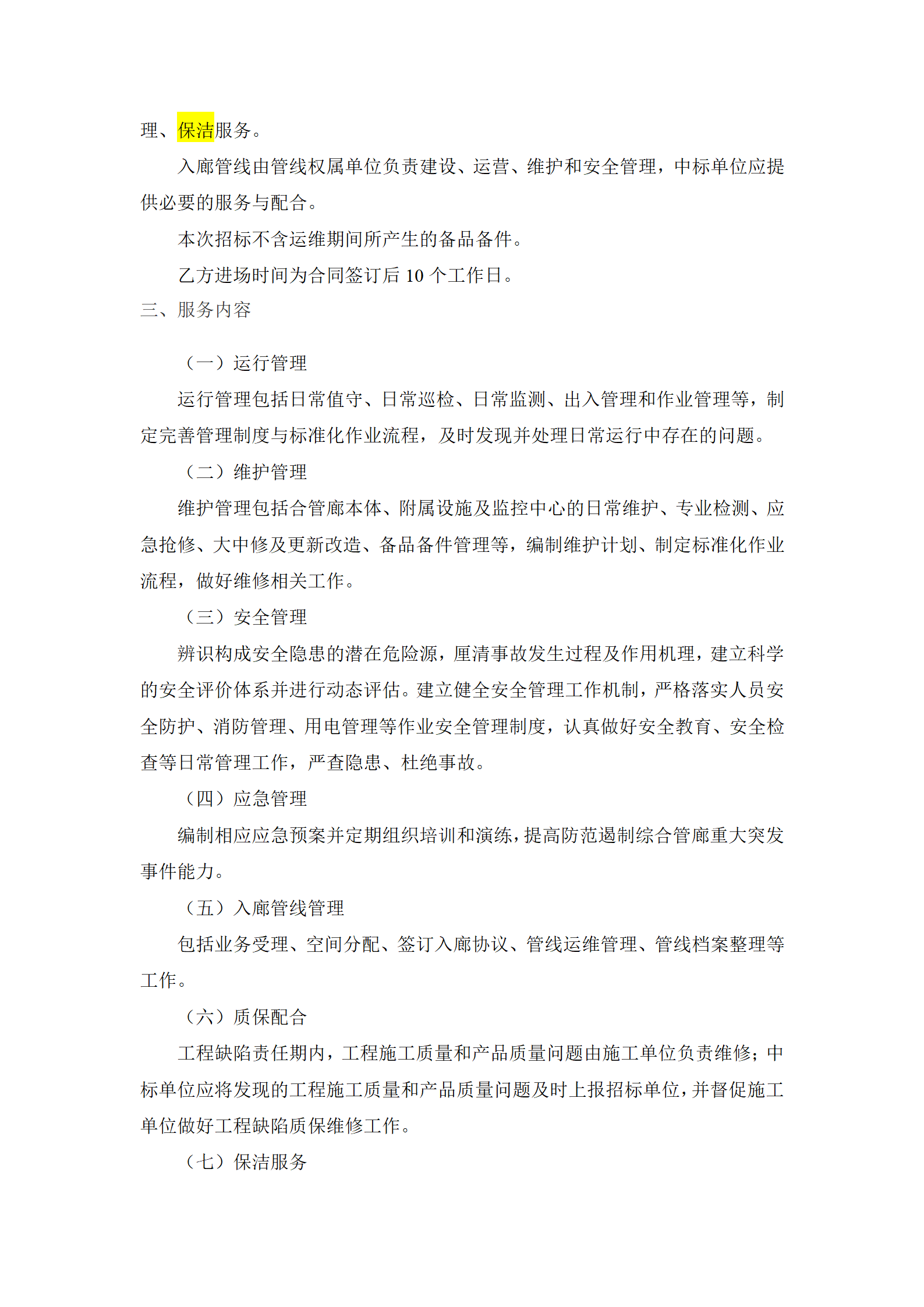 理、保洁服务。

入廊管线由管线权属单位负责建设、运营、维护和安全管理，中标单位应提供必要的服务与配合。

本次招标不含运维期间所产生的备品备件。

乙方进场时间为合同签订后 10 个工作日。

三、服务内容

（一）运行管理

运行管理包括日常值守、日常巡检、日常监测、出入管理和作业管理等，制定完善管理制度与标准化作业流程，及时发现并处理日常运行中存在的问题。

（二）维护管理

维护管理包括合管廊本体、附属设施及监控中心的日常维护、专业检测、应急抢修、大中修及更新改造、备品备件管理等，编制维护计划、制定标准化作业流程，做好维修相关工作。

（三）安全管理

辨识构成安全隐患的潜在危险源，厘清事故发生过程及作用机理，建立科学的安全评价体系并进行动态评估。建立健全安全管理工作机制，严格落实人员安全防护、消防管理、用电管理等作业安全管理制度，认真做好安全教育、安全检查等日常管理工作，严查隐患、杜绝事故。

（四）应急管理

编制相应应急预案并定期组织培训和演练，提高防范遏制综合管廊重大突发事件能力。

（五）入廊管线管理

包括业务受理、空间分配、签订入廊协议、管线运维管理、管线档案整理等工作。

（六）质保配合

工程缺陷责任期内，工程施工质量和产品质量问题由施工单位负责维修；中标单位应将发现的工程施工质量和产品质量问题及时上报招标单位，并督促施工单位做好工程缺陷质保维修工作。

（七）保洁服务